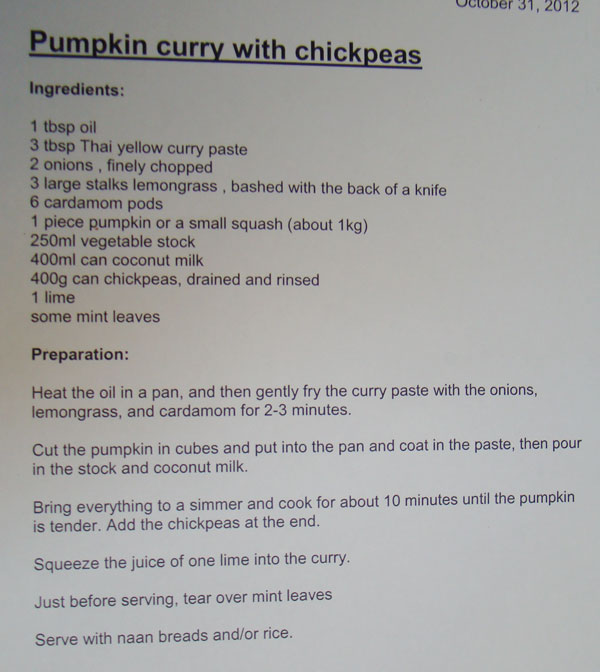 October 31, 2012

Pumpkin curry with chickpeas

Ingredients:

1 tbsp oil
3 tbsp Thai yellow curry paste
2 onions , finely chopped
3 large stalks lemongrass , bashed with the back of a knife
6 cardamom pods
1 piece pumpkin or a small squash (about 1kg)
250ml vegetable stock
400ml can coconut milk
400g can chickpeas, drained and rinsed
1 lime
some mint leaves

Preparation:

Heat the oil in a pan, and then gently fry the curry paste with the onions, lemongrass, and cardamom for 2-3 minutes.

Cut the pumpkin in cubes and put into the pan and coat in the paste, then pour in the stock and coconut milk.

Bring everything to a simmer and cook for about 10 minutes until the pumpkin is tender. Add the chickpeas at the end.

Squeeze the juice of one lime into the curry.

Just before serving, tear over mint leaves

Serve with naan breads and/or rice.